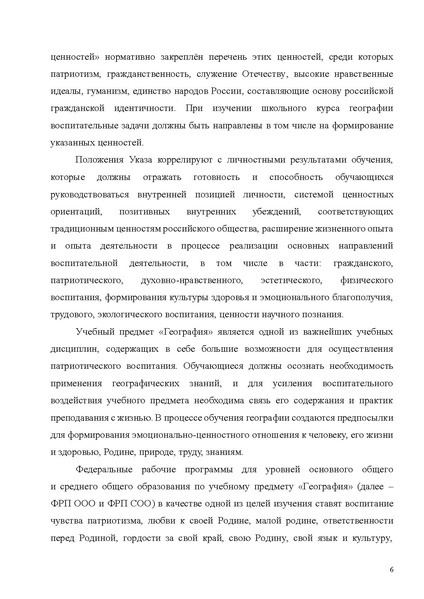 ценностей» нормативно закреплён перечень этих ценностей, среди которых патриотизм, гражданственность, служение Отечеству, высокие нравственные идеалы, гуманизм, единство народов России, составляющие основу российской гражданской идентичности. При изучении школьного курса географии воспитательные задачи должны быть направлены в том числе на формирование указанных ценностей.

Положения Указа коррелируют с личностными результатами обучения, которые должны отражать готовность и способность обучающихся руководствоваться внутренней позицией личности, системой ценностных ориентаций, позитивных внутренних убеждений, соответствующих традиционным ценностям российского общества, расширение жизненного опыта и опыта деятельности в процессе реализации основных направлений воспитательной деятельности, в том числе в части: гражданского, патриотического, духовно-нравственного, эстетического, физического воспитания, формирования культуры здоровья и эмоционального благополучия, трудового, экологического воспитания, ценности научного познания.

Учебный предмет «География» является одной из важнейших учебных дисциплин, содержащих в себе большие возможности для осуществления патриотического воспитания. Обучающиеся должны осознать необходимость применения географических знаний, и для усиления воспитательного воздействия учебного предмета необходима связь его содержания и практик преподавания с жизнью. В процессе обучения географии создаются предпосылки для формирования эмоционально-ценностного отношения к человеку, его жизни и здоровью, Родине, природе, труду, знаниям.

Федеральные рабочие программы для уровней основного общего и среднего общего образования по учебному предмету «География» (далее – ФРП ООО и ФРП СОО) в качестве одной из целей изучения ставят воспитание чувства патриотизма, любви к своей Родине, малой родине, ответственности перед Родиной, гордости за свой край, свою Родину, свой язык и культуру,

6